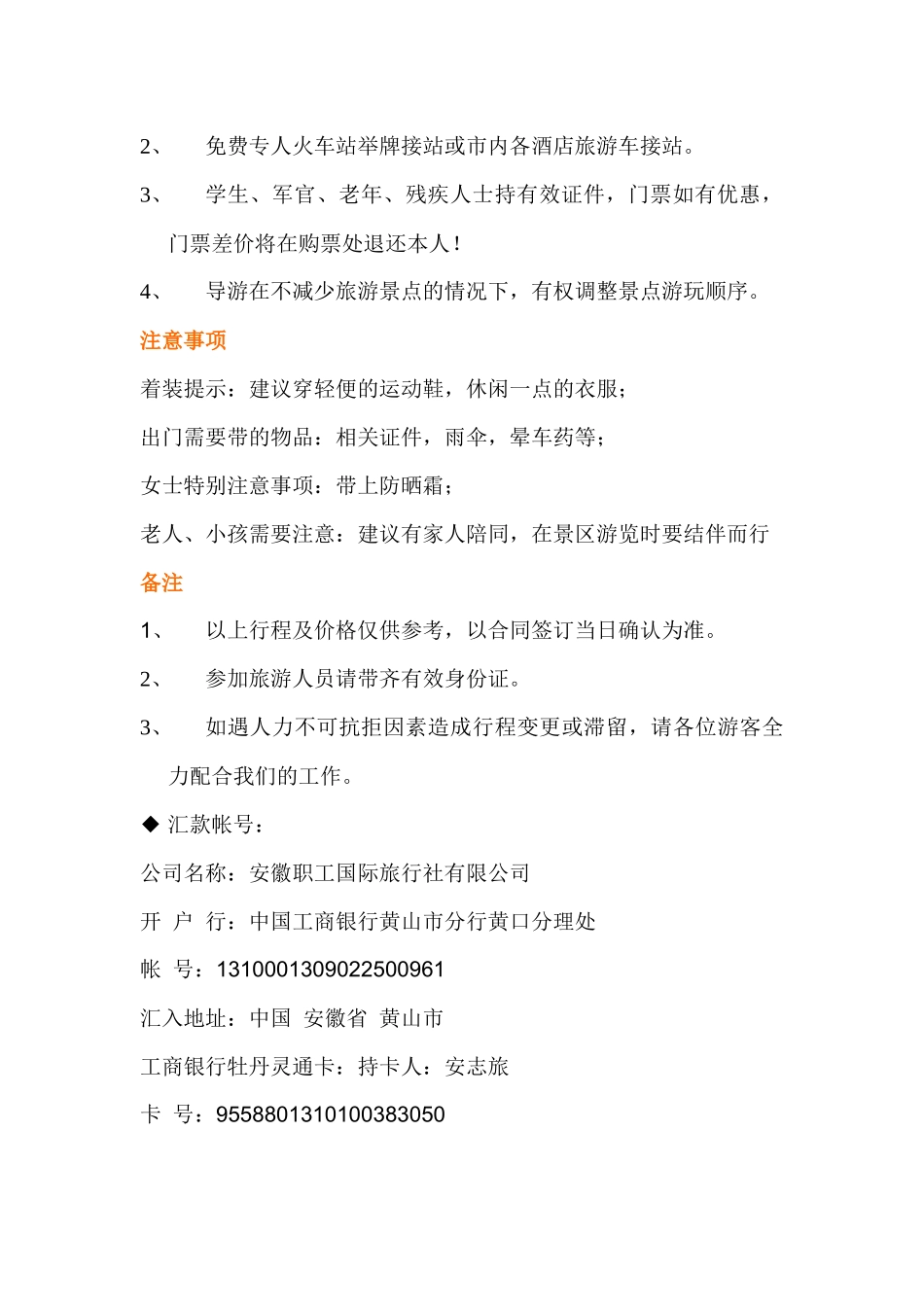 2、 免费专人火车站举牌接站或市内各酒店旅游车接站。

3、 学生、军官、老年、残疾人士持有效证件，门票如有优惠，门票差价将在购票处退还本人！

4、 导游在不减少旅游景点的情况下，有权调整景点游玩顺序。

注意事项

着装提示：建议穿轻便的运动鞋，休闲一点的衣服；

出门需要带的物品：相关证件，雨伞，晕车药等；

女士特别注意事项：带上防晒霜；

老人、小孩需要注意：建议有家人陪同，在景区游览时要结伴而行

备注

1、 以上行程及价格仅供参考，以合同签订当日确认为准。

2、 参加旅游人员请带齐有效身份证。

3、 如遇人力不可抗拒因素造成行程变更或滞留，请各位游客全力配合我们的工作。

◆ 汇款帐号：

公司名称：安徽职工国际旅行社有限公司

开 户 行：中国工商银行黄山市分行黄口分理处

帐 号：1310001309022500961

汇入地址：中国 安徽省 黄山市

工商银行牡丹灵通卡：持卡人：安志旅

卡 号：9558801310100383050